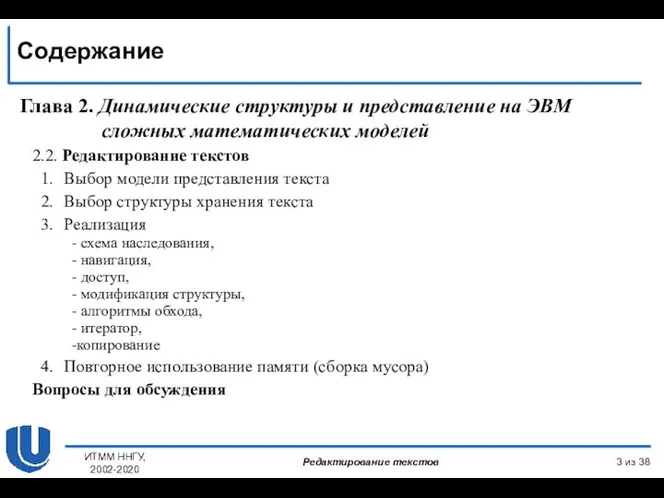 Содержание

Глава 2. Динамические структуры и представление на ЭВМ сложных математических моделей

2.2. Редактирование текстов

1. Выбор модели представления текста
2. Выбор структуры хранения текста
3. Реализация
- схема наследования,
- навигация,
- доступ,
- модификация структуры,
- алгоритмы обхода,
- итератор,
-копирование
4. Повторное использование памяти (сборка мусора)

Вопросы для обсуждения

ИТММ ННГУ, 2002-2020

Редактирование текстов

3 из 38